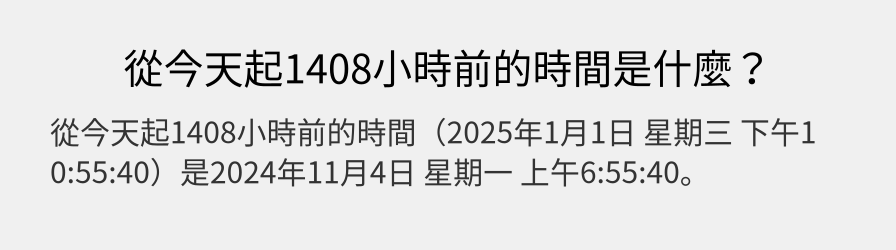 從今天起1408小時前的時間是什麼？

從今天起1408小時前的時間（2025年1月1日 星期三 下午10:55:40）是2024年11月4日 星期一 上午6:55:40。